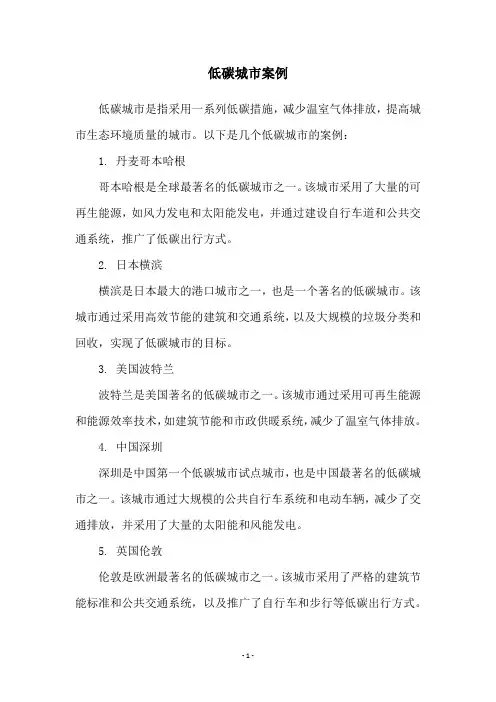 低碳城市案例

低碳城市是指采用一系列低碳措施，减少温室气体排放，提高城市生态环境质量的城市。以下是几个低碳城市的案例：

1. 丹麦哥本哈根

哥本哈根是全球最著名的低碳城市之一。该城市采用了大量的可再生能源，如风力发电和太阳能发电，并通过建设自行车道和公共交通系统，推广了低碳出行方式。

2. 日本横滨

横滨是日本最大的港口城市之一，也是一个著名的低碳城市。该城市通过采用高效节能的建筑和交通系统，以及大规模的垃圾分类和回收，实现了低碳城市的目标。

3. 美国波特兰

波特兰是美国著名的低碳城市之一。该城市通过采用可再生能源和能源效率技术，如建筑节能和市政供暖系统，减少了温室气体排放。

4. 中国深圳

深圳是中国第一个低碳城市试点城市，也是中国最著名的低碳城市之一。该城市通过大规模的公共自行车系统和电动车辆，减少了交通排放，并采用了大量的太阳能和风能发电。

5. 英国伦敦

伦敦是欧洲最著名的低碳城市之一。该城市采用了严格的建筑节能标准和公共交通系统，以及推广了自行车和步行等低碳出行方式。

- 1 -